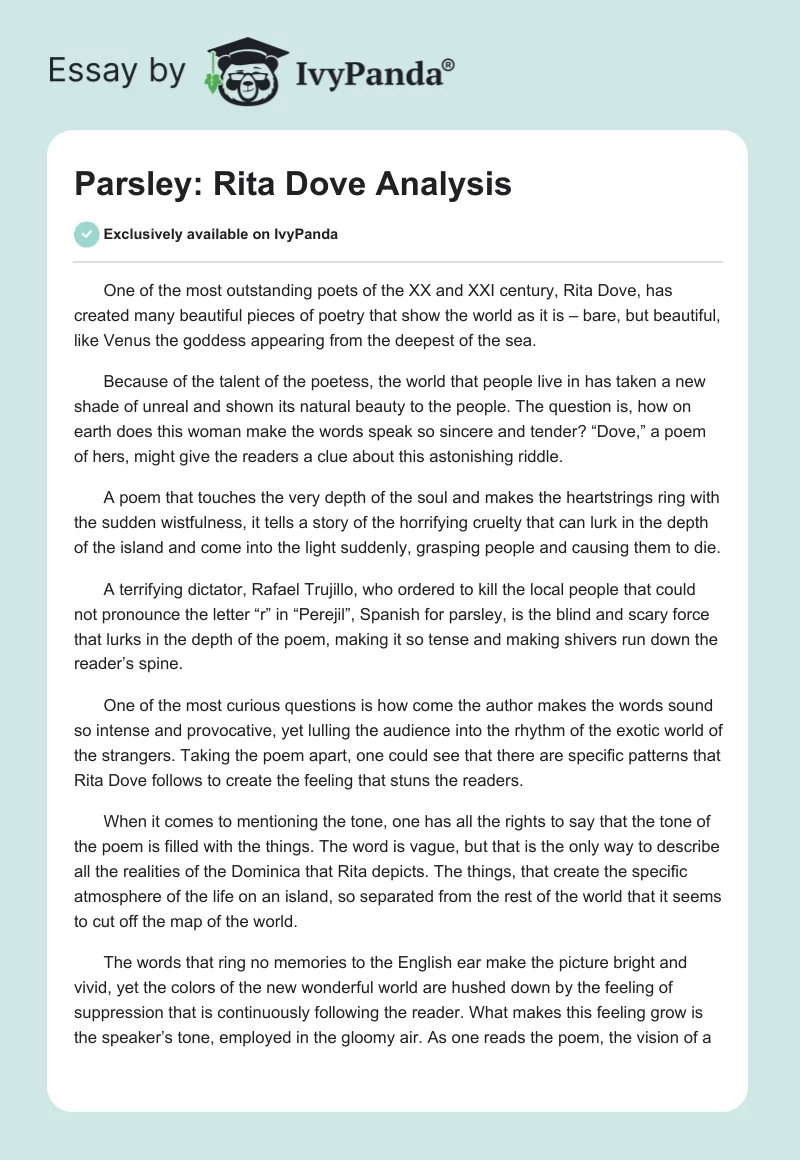 Essay by IvyPanda®

Parsley: Rita Dove Analysis

Exclusively available on IvyPanda

One of the most outstanding poets of the XX and XXI century, Rita Dove, has created many beautiful pieces of poetry that show the world as it is – bare, but beautiful, like Venus the goddess appearing from the deepest of the sea.

Because of the talent of the poetess, the world that people live in has taken a new shade of unreal and shown its natural beauty to the people. The question is, how on earth does this woman make the words speak so sincere and tender? “Dove,” a poem of hers, might give the readers a clue about this astonishing riddle.

A poem that touches the very depth of the soul and makes the heartstrings ring with the sudden wistfulness, it tells a story of the horrifying cruelty that can lurk in the depth of the island and come into the light suddenly, grasping people and causing them to die.

A terrifying dictator, Rafael Trujillo, who ordered to kill the local people that could not pronounce the letter “r” in “Perejil”, Spanish for parsley, is the blind and scary force that lurks in the depth of the poem, making it so tense and making shivers run down the reader’s spine.

One of the most curious questions is how come the author makes the words sound so intense and provocative, yet lulling the audience into the rhythm of the exotic world of the strangers. Taking the poem apart, one could see that there are specific patterns that Rita Dove follows to create the feeling that stuns the readers.

When it comes to mentioning the tone, one has all the rights to say that the tone of the poem is filled with the things. The word is vague, but that is the only way to describe all the realities of the Dominica that Rita depicts. The things, that create the specific atmosphere of the life on an island, so separated from the rest of the world that it seems to cut off the map of the world.

The words that ring no memories to the English ear make the picture bright and vivid, yet the colors of the new wonderful world are hushed down by the feeling of suppression that is continuously following the reader. What makes this feeling grow is the speaker’s tone, employed in the gloomy air. As one reads the poem, the vision of a